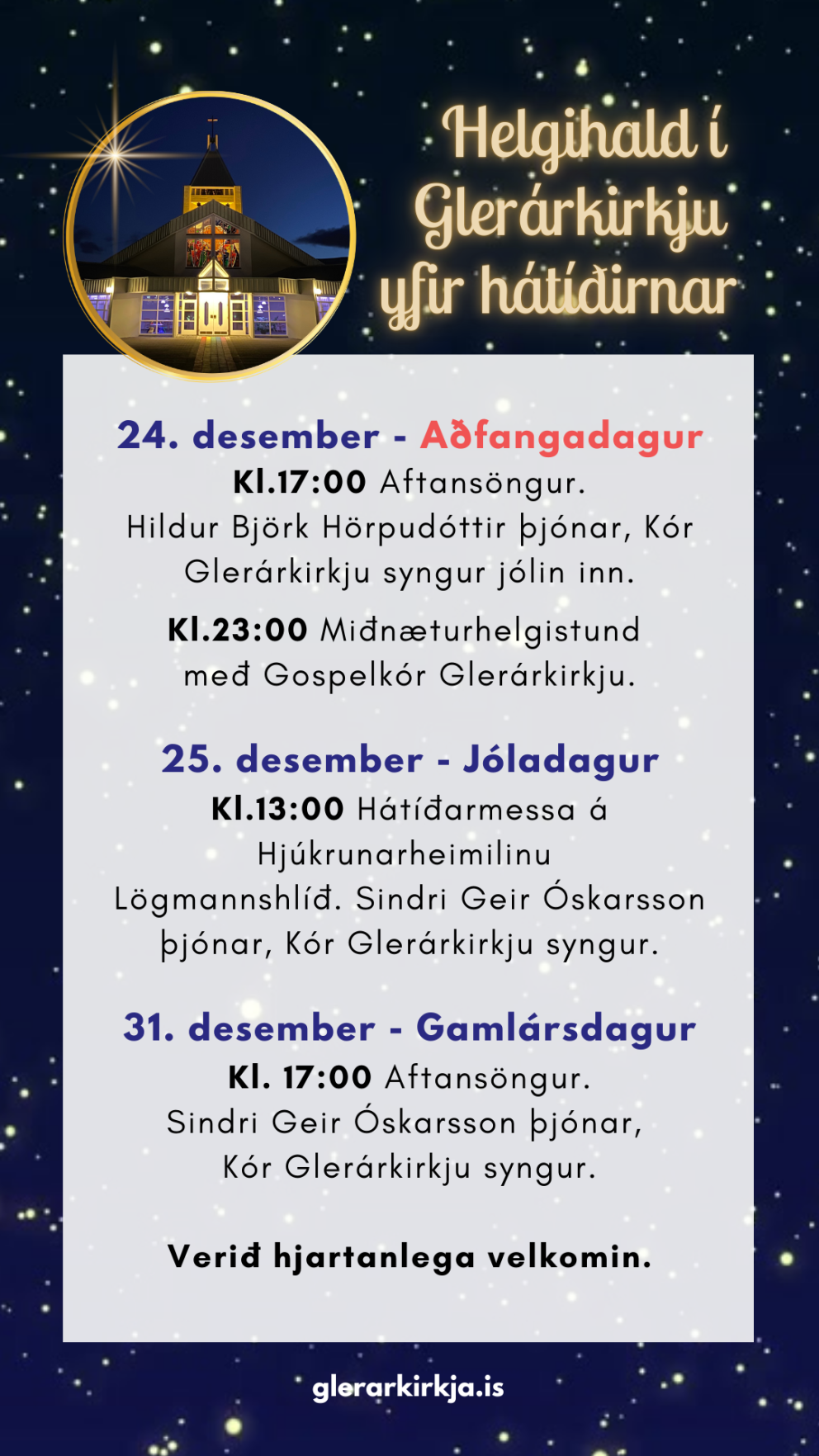 Helgihald í Glerárkirkju yfir hátíðirnar

24. desember - Aðfangadagur
Kl.17:00 Aftansöngur.
Hildur Björk Hörpudóttir þjónar, Kór Glerárkirkju syngur jólin inn.

Kl.23:00 Miðnæturhelgistund með Gospelkór Glerárkirkju.

25. desember - Jóladagur
Kl.13:00 Hátíðarmessa á Hjúkrunarheimilinu Lögmannshlíð. Sindri Geir Óskarsson þjónar, Kór Glerárkirkju syngur.

31. desember - Gamlársdagur
Kl. 17:00 Aftansöngur.
Sindri Geir Óskarsson þjónar, Kór Glerárkirkju syngur.

Verið hjartanlega velkomin.

glerarkirkja.is